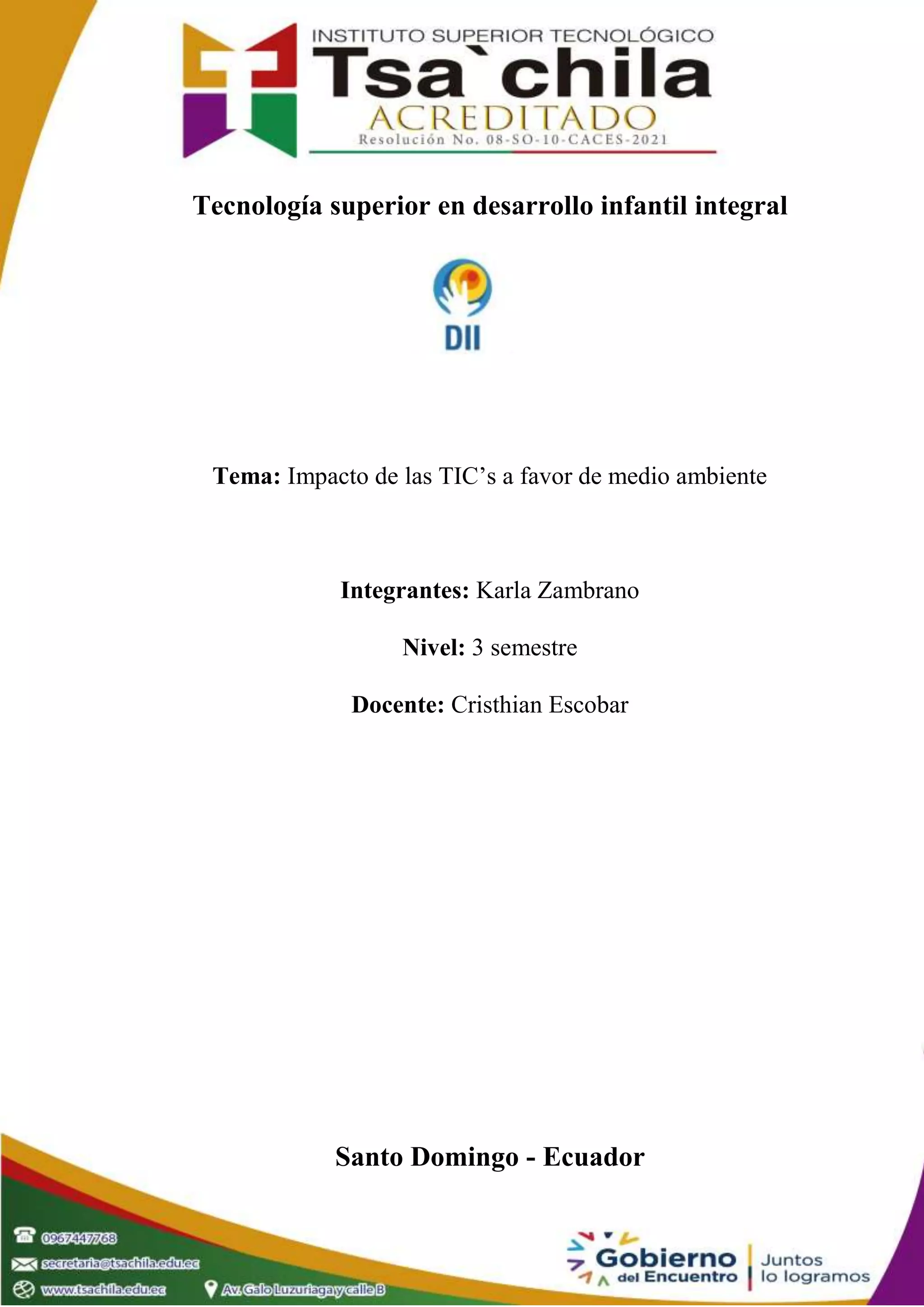 INSTITUTO SUPERIOR TECNOLÓGICO
Tsa`chila
ACREDITADO
Resolución No. 08-SO-10-CACES-2021

Tecnología superior en desarrollo infantil integral

DII

Tema: Impacto de las TIC's a favor de medio ambiente

Integrantes: Karla Zambrano

Nivel: 3 semestre

Docente: Cristhian Escobar

Santo Domingo - Ecuador

0967447768
secretaria@tsachila.edu.ec
www.tsachila.edu.ec
Av. Galo Luzuriaga y calle B

Gobierno del Encuentro
Juntos lo logramos